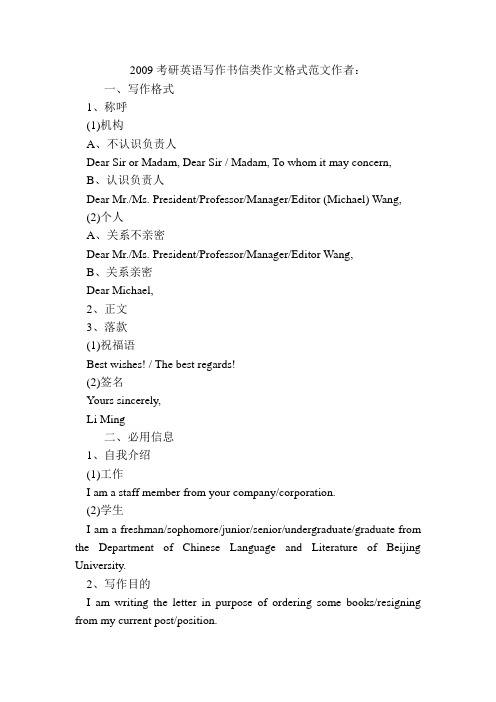 2009 考研英语写作书信类作文格式范文作者：

一、写作格式

1、称呼

(1)机构

A、不认识负责人

Dear Sir or Madam, Dear Sir / Madam, To whom it may concern,

B、认识负责人

Dear Mr./Ms. President/Professor/Manager/Editor (Michael) Wang,

(2)个人

A、关系不亲密

Dear Mr./Ms. President/Professor/Manager/Editor Wang,

B、关系亲密

Dear Michael,

2、正文

3、落款

(1)祝福语

Best wishes! / The best regards!

(2)签名

Yours sincerely,

Li Ming

二、必用信息

1、自我介绍

(1)工作

I am a staff member from your company/corporation.

(2)学生

I am a freshman/sophomore/junior/senior/undergraduate/graduate from the Department of Chinese Language and Literature of Beijing University.

2、写作目的

I am writing the letter in purpose of ordering some books/resigning from my current post/position.